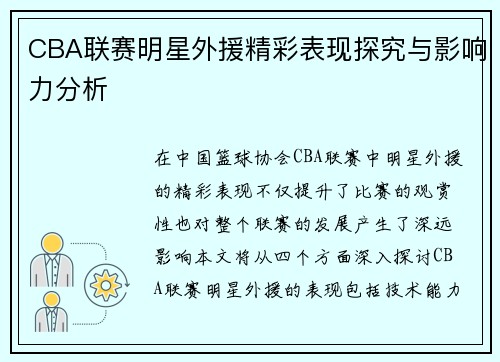 CBA联赛明星外援精彩表现探究与影响力分析

在中国篮球协会CBA联赛中明星外援的精彩表现不仅提升了比赛的观赏性也对整个联赛的发展产生了深远影响本文将从四个方面深入探讨CBA联赛明星外援的表现包括技术能力